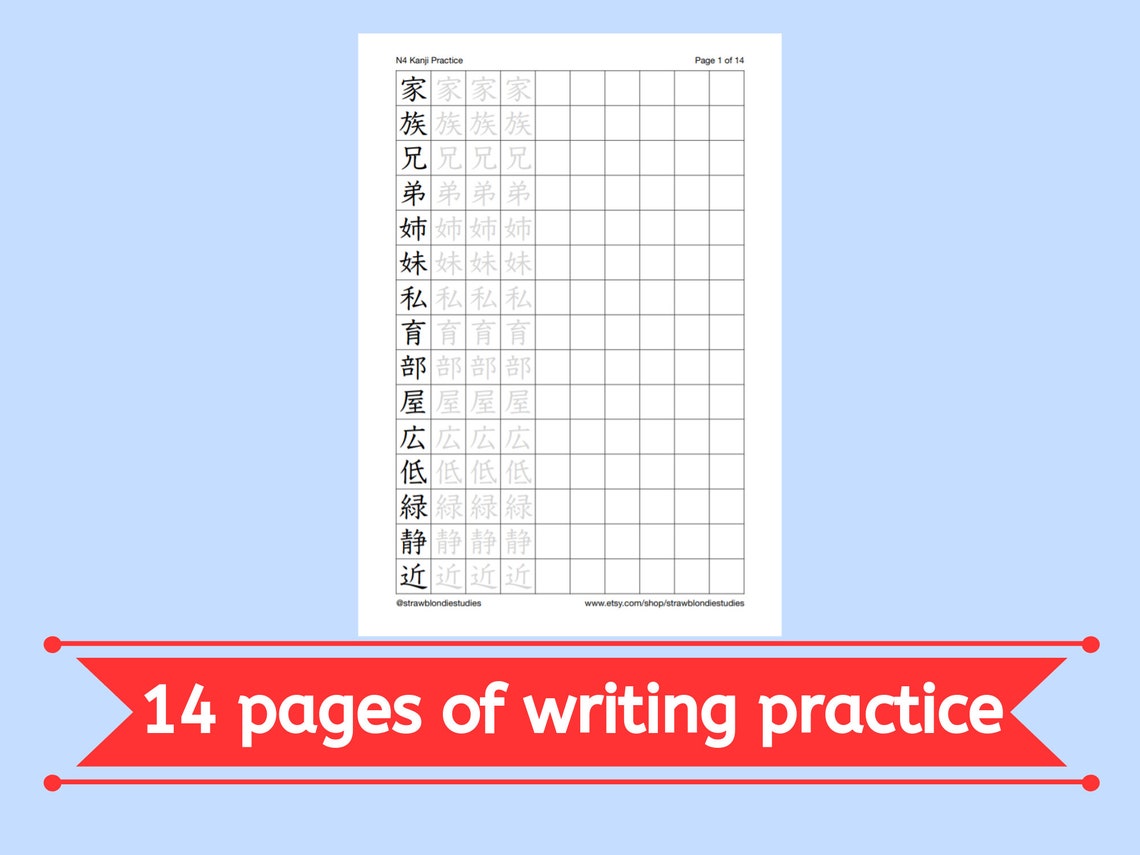 N4 Kanji Practice

Page 1 of 14

| 家 | 家 | 家 | 家 | | | | | | |
|---|---|---|---|---|---|---|---|---|---|
| 族 | 族 | 族 | 族 | | | | | | |
| 兄 | 兄 | 兄 | 兄 | | | | | | |
| 弟 | 弟 | 弟 | 弟 | | | | | | |
| 姉 | 姉 | 姉 | 姉 | | | | | | |
| 妹 | 妹 | 妹 | 妹 | | | | | | |
| 私 | 私 | 私 | 私 | | | | | | |
| 育 | 育 | 育 | 育 | | | | | | |
| 部 | 部 | 部 | 部 | | | | | | |
| 屋 | 屋 | 屋 | 屋 | | | | | | |
| 広 | 広 | 広 | 広 | | | | | | |
| 低 | 低 | 低 | 低 | | | | | | |
| 緑 | 緑 | 緑 | 緑 | | | | | | |
| 静 | 静 | 静 | 静 | | | | | | |
| 近 | 近 | 近 | 近 | | | | | | |

@strawblondiestudies

www.etsy.com/shop/strawblondiestudies

14 pages of writing practice